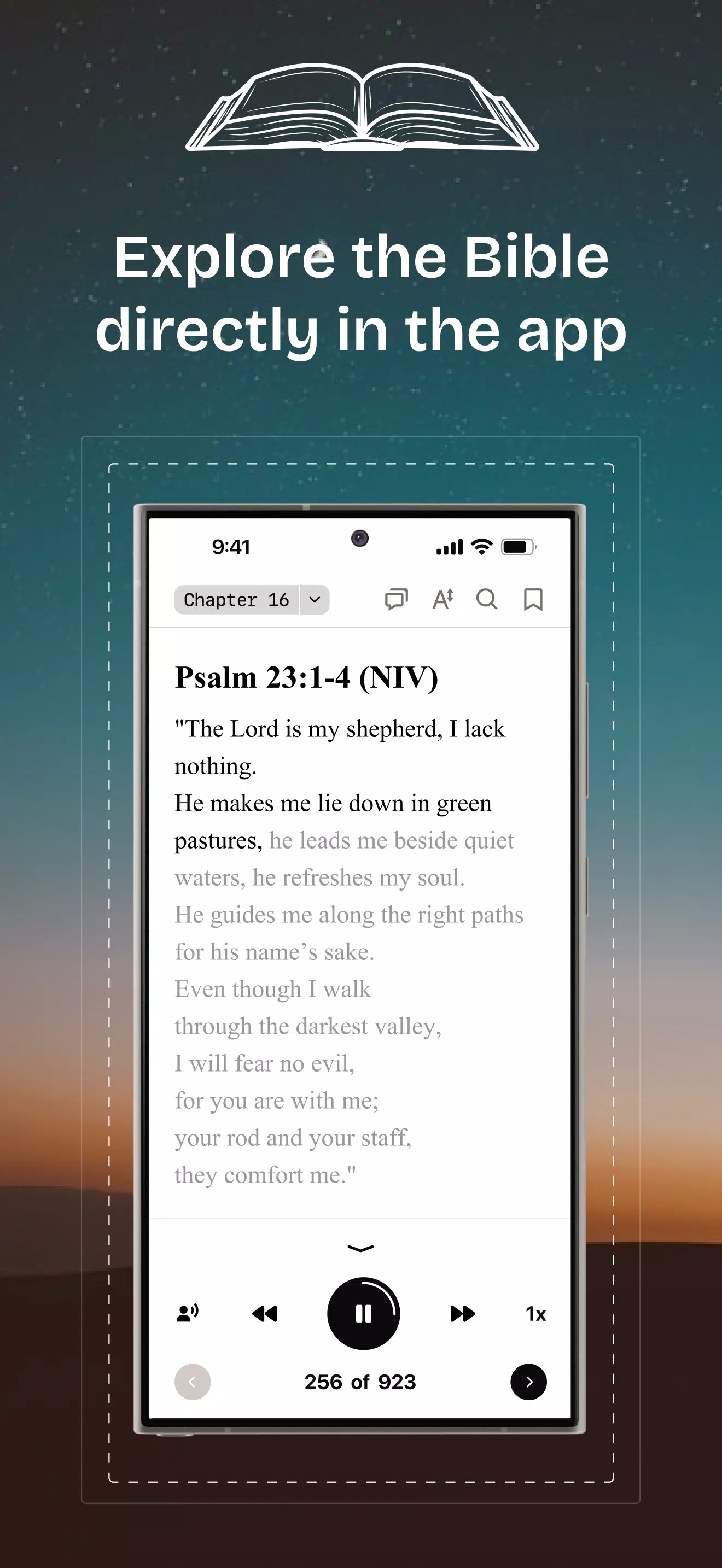 Explore the Bible directly in the app

9:41

Chapter 16

Psalm 23:1-4 (NIV)

"The Lord is my shepherd, I lack nothing.
He makes me lie down in green pastures, he leads me beside quiet waters, he refreshes my soul.
He guides me along the right paths for his name’s sake.
Even though I walk
through the darkest valley,
I will fear no evil,
for you are with me;
your rod and your staff,
they comfort me."

1x

256 of 923